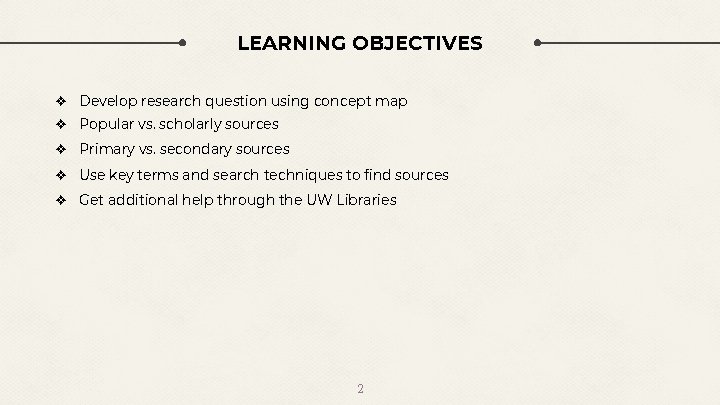 LEARNING OBJECTIVES

❖ Develop research question using concept map
❖ Popular vs. scholarly sources
❖ Primary vs. secondary sources
❖ Use key terms and search techniques to find sources
❖ Get additional help through the UW Libraries

2